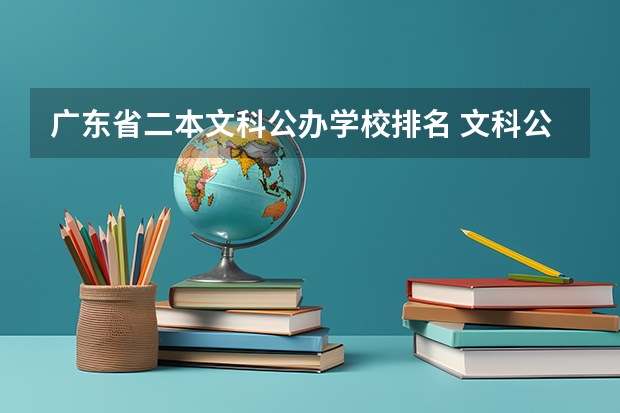 广东省二本文科公办学校排名 文科公